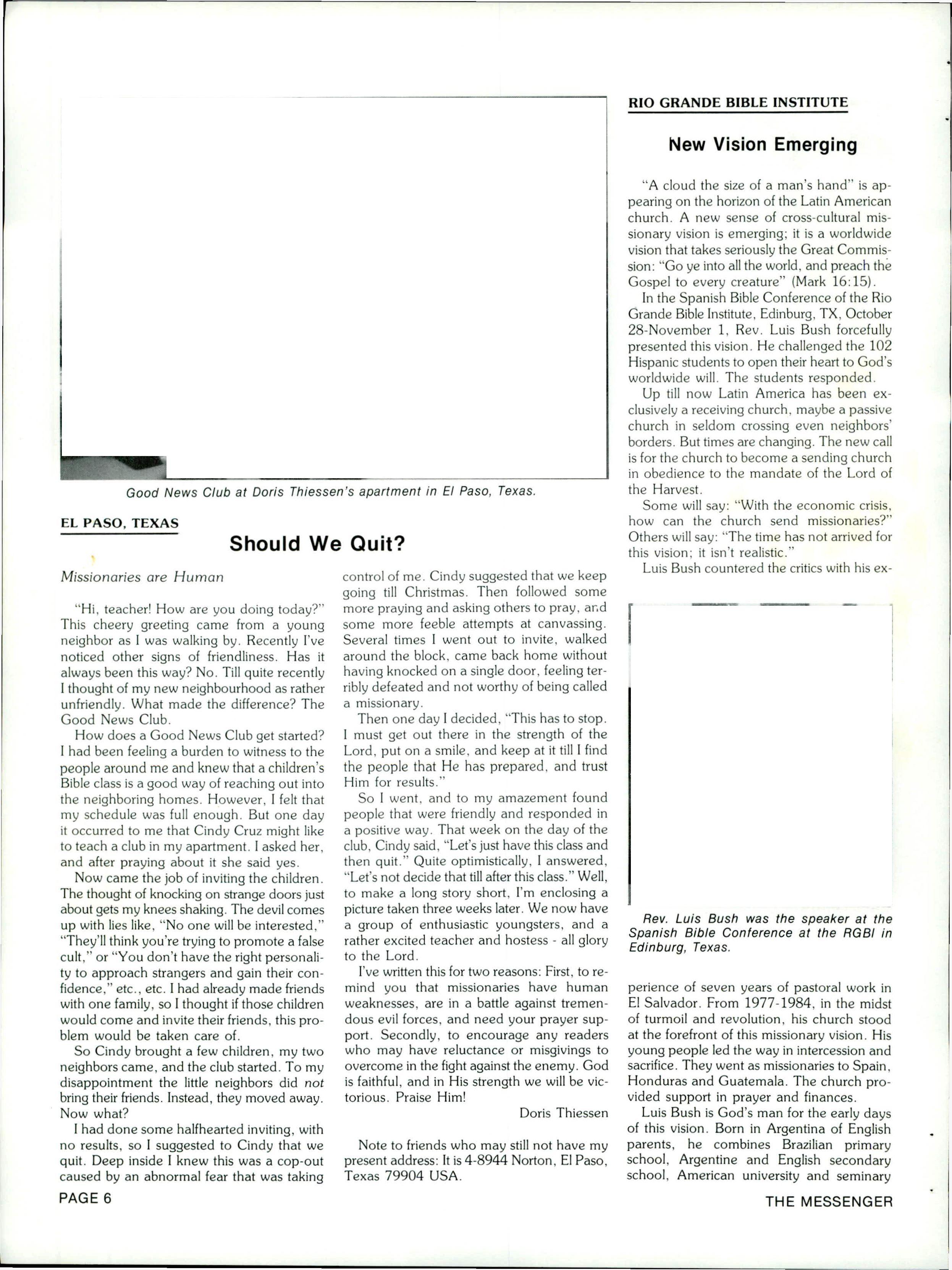 Good News Club at Doris Thiessen's apartment in El Paso, Texas.

EL PASO, TEXAS

Should We Quit?

Missionaries are Human

"Hi, teacher! How are you doing today?" This cheery greeting came from a young neighbor as I was walking by. Recently I've noticed other signs of friendliness. Has it always been this way? No. Till quite recently I thought of my new neighbourhood as rather unfriendly. What made the difference? The Good News Club.

How does a Good News Club get started? I had been feeling a burden to witness to the people around me and knew that a children's Bible class is a good way of reaching out into the neighboring homes. However, I felt that my schedule was full enough. But one day it occurred to me that Cindy Cruz might like to teach a club in my apartment. I asked her, and after praying about it she said yes.

Now came the job of inviting the children. The thought of knocking on strange doors just about gets my knees shaking. The devil comes up with lies like, "No one will be interested," "They'll think you're trying to promote a false cult," or "You don't have the right personality to approach strangers and gain their confidence," etc., etc. I had already made friends with one family, so I thought if those children would come and invite their friends, this problem would be taken care of.

So Cindy brought a few children, my two neighbors came, and the club started. To my disappointment the little neighbors did not bring their friends. Instead, they moved away. Now what?

I had done some halfhearted inviting, with no results, so I suggested to Cindy that we quit. Deep inside I knew this was a cop-out caused by an abnormal fear that was taking control of me. Cindy suggested that we keep going till Christmas. Then followed some more praying and asking others to pray, and some more feeble attempts at canvassing. Several times I went out to invite, walked around the block, came back home without having knocked on a single door, feeling terribly defeated and not worthy of being called a missionary.

Then one day I decided, "This has to stop. I must get out there in the strength of the Lord, put on a smile, and keep at it till I find the people that He has prepared, and trust Him for results."

So I went, and to my amazement found people that were friendly and responded in a positive way. That week on the day of the club, Cindy said, "Let's just have this class and then quit." Quite optimistically, I answered, "Let's not decide that till after this class." Well, to make a long story short, I'm enclosing a picture taken three weeks later. We now have a group of enthusiastic youngsters, and a rather excited teacher and hostess - all glory to the Lord.

I've written this for two reasons: First, to remind you that missionaries have human weaknesses, are in a battle against tremendous evil forces, and need your prayer support. Secondly, to encourage any readers who may have reluctance or misgivings to overcome in the fight against the enemy. God is faithful, and in His strength we will be victorious. Praise Him!

Doris Thiessen

Note to friends who may still not have my present address: It is 4-8944 Norton, El Paso, Texas 79904 USA.

RIO GRANDE BIBLE INSTITUTE

New Vision Emerging

"A cloud the size of a man's hand" is appearing on the horizon of the Latin American church. A new sense of cross-cultural missionary vision is emerging; it is a worldwide vision that takes seriously the Great Commission: "Go ye into all the world, and preach the Gospel to every creature" (Mark 16:15).

In the Spanish Bible Conference of the Rio Grande Bible Institute, Edinburg, TX, October 28-November 1, Rev. Luis Bush forcefully presented this vision. He challenged the 102 Hispanic students to open their heart to God's worldwide will. The students responded.

Up till now Latin America has been exclusively a receiving church, maybe a passive church in seldom crossing even neighbors' borders. But times are changing. The new call is for the church to become a sending church in obedience to the mandate of the Lord of the Harvest.

Some will say: "With the economic crisis, how can the church send missionaries?" Others will say: "The time has not arrived for this vision; it isn't realistic."

Luis Bush countered the critics with his experience of seven years of pastoral work in El Salvador. From 1977-1984, in the midst of turmoil and revolution, his church stood at the forefront of this missionary vision. His young people led the way in intercession and sacrifice. They went as missionaries to Spain, Honduras and Guatemala. The church provided support in prayer and finances.

Luis Bush is God's man for the early days of this vision. Born in Argentina of English parents, he combines Brazilian primary school, Argentine and English secondary school, American university and seminary

Rev. Luis Bush was the speaker at the Spanish Bible Conference at the RGBI in Edinburg, Texas.

PAGE 6

THE MESSENGER